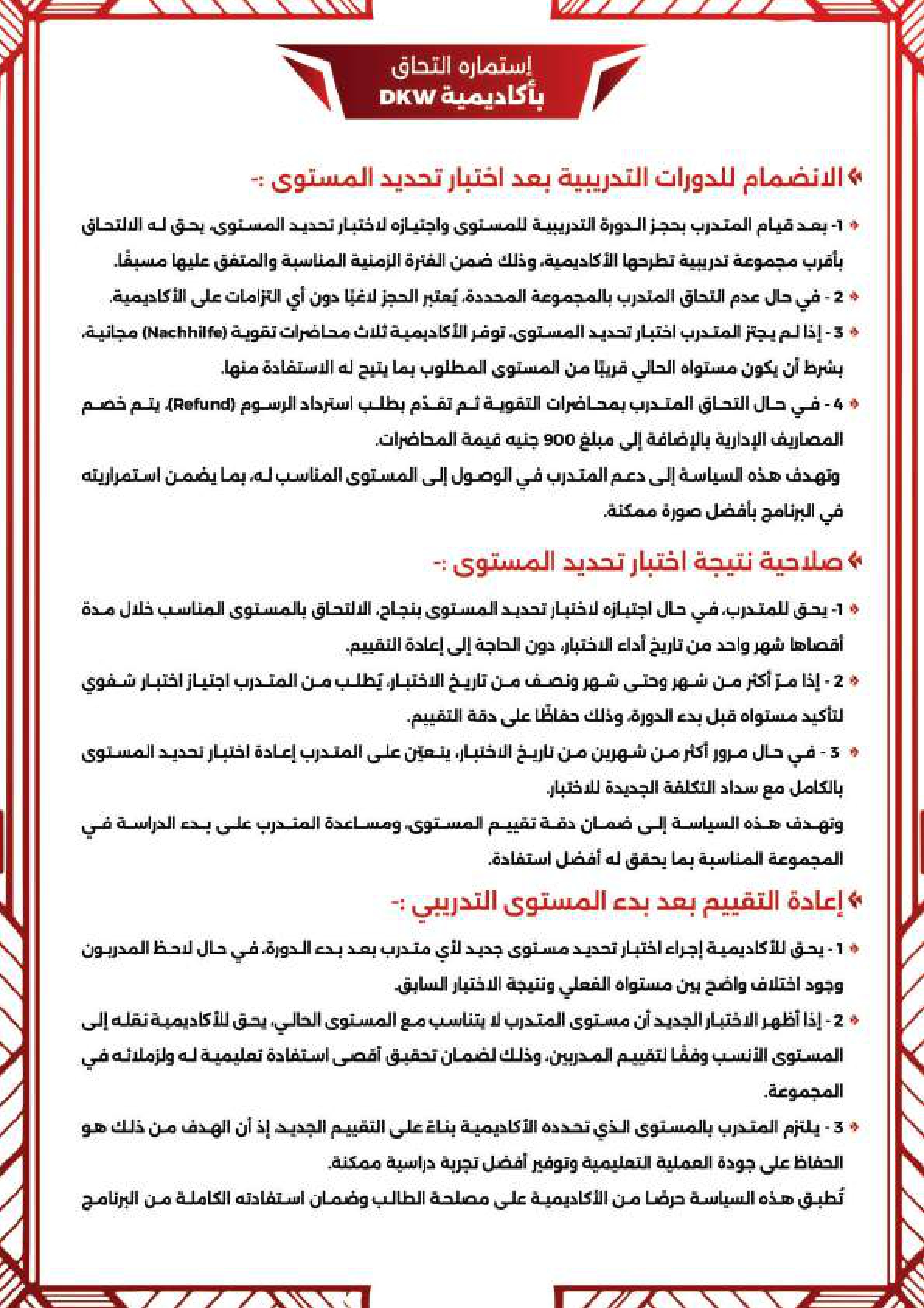 إستماره التحاق
بأكاديمية DKW

الانضمام للدورات التدريبية بعد اختبار تحديد المستوى :-

1- بعد قيام المتدرب بحجز الدورة التدريبية للمستوى واجتيازه لاختبار تحديد المستوى، يحق له الالتحاق بأقرب مجموعة تدريبية تطرحها الأكاديمية، وذلك ضمن الفترة الزمنية المناسبة والمتفق عليها مسبقًا.

2 - في حال عدم التحاق المتدرب بالمجموعة المحددة، يُعتبر الحجز لاغيًا دون أي التزامات على الأكاديمية.

3 - إذا لم يجتز المتدرب اختبار تحديد المستوى، توفر الأكاديمية ثلاث محاضرات تقوية (Nachhilfe) مجانية، بشرط أن يكون مستواه الحالي قريبًا من المستوى المطلوب بما يتيح له الاستفادة منها.

4 - في حال التحاق المتدرب بمحاضرات التقوية ثم تقدّم بطلب استرداد الرسوم (Refund)، يتم خصم المصاريف الإدارية بالإضافة إلى مبلغ 900 جنيه قيمة المحاضرات.

وتهدف هذه السياسة إلى دعم المتدرب في الوصول إلى المستوى المناسب له، بما يضمن استمراريته في البرنامج بأفضل صورة ممكنة.

صلاحية نتيجة اختبار تحديد المستوى :-

1- يحق للمتدرب، في حال اجتيازه لاختبار تحديد المستوى بنجاح، الالتحاق بالمستوى المناسب خلال مدة أقصاها شهر واحد من تاريخ أداء الاختبار، دون الحاجة إلى إعادة التقييم.

2 - إذا مرّ أكثر من شهر وحتى شهر ونصف من تاريخ الاختبار، يُطلب من المتدرب اجتياز اختبار شفوي لتأكيد مستواه قبل بدء الدورة، وذلك حفاظًا على دقة التقييم.

3 - في حال مرور أكثر من شهرين من تاريخ الاختبار، يتعيّن على المتدرب إعادة اختبار تحديد المستوى بالكامل مع سداد التكلفة الجديدة للاختبار.

وتهدف هذه السياسة إلى ضمان دقة تقييم المستوى، ومساعدة المتدرب على بدء الدراسة في المجموعة المناسبة بما يحقق له أفضل استفادة.

إعادة التقييم بعد بدء المستوى التدريبي :-

1 - يحق للأكاديمية إجراء اختبار تحديد مستوى جديد لأي متدرب بعد بدء الدورة، في حال لاحظ المدربون وجود اختلاف واضح بين مستواه الفعلي ونتيجة الاختبار السابق.

2 - إذا أظهر الاختبار الجديد أن مستوى المتدرب لا يتناسب مع المستوى الحالي، يحق للأكاديمية نقله إلى المستوى الأنسب وفقًا لتقييم المدربين، وذلك لضمان تحقيق أقصى استفادة تعليمية له ولزملائه في المجموعة.

3 - يلتزم المتدرب بالمستوى الذي تحدده الأكاديمية بناءً على التقييم الجديد، إذ أن الهدف من ذلك هو الحفاظ على جودة العملية التعليمية وتوفير أفضل تجربة دراسية ممكنة.

تُطبق هذه السياسة حرصًا من الأكاديمية على مصلحة الطالب وضمان استفادته الكاملة من البرنامج